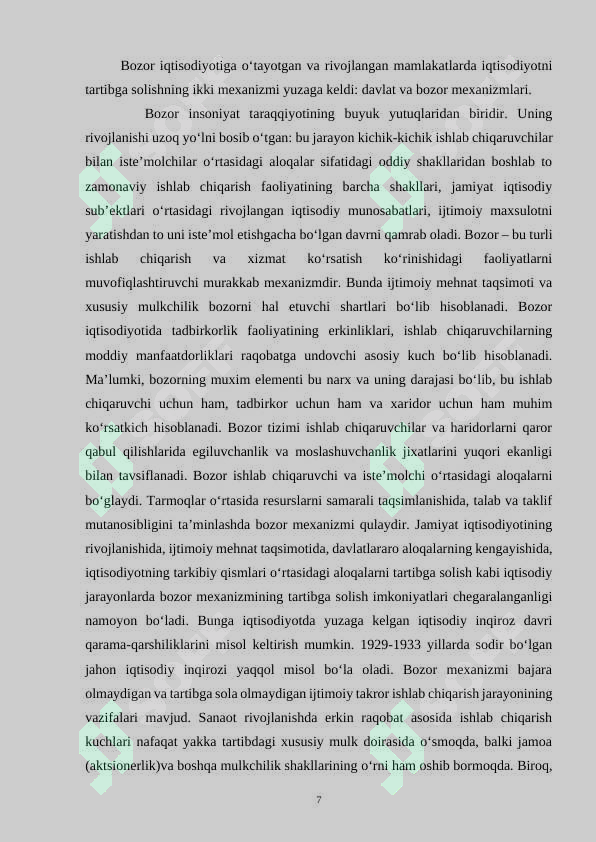 Bozor iqtisodiyotiga o‘tayotgan va rivojlangan mamlakatlarda iqtisodiyotni tartibga solishning ikki mexanizmi yuzaga keldi: davlat va bozor mexanizmlari.

Bozor insoniyat taraqqiyotining buyuk yutuqlaridan biridir. Uning rivojlanishi uzoq yo‘lni bosib o‘tgan: bu jarayon kichik-kichik ishlab chiqaruvchilar bilan iste’molchilar o‘rtasidagi aloqalar sifatidagi oddiy shakllaridan boshlab to zamonaviy ishlab chiqarish faoliyatining barcha shakllari, jamiyat iqtisodiy sub’ektlari o‘rtasidagi rivojlangan iqtisodiy munosabatlari, ijtimoiy maxsulotni yaratishdan to uni iste’mol etishgacha bo‘lgan davrni qamrab oladi. Bozor – bu turli ishlab chiqarish va xizmat ko‘rsatish ko‘rinishidagi faoliyatlarni muvofiqlashtiruvchi murakkab mexanizmdir. Bunda ijtimoiy mehnat taqsimoti va xususiy mulkchilik bozorni hal etuvchi shartlari bo‘lib hisoblanadi. Bozor iqtisodiyotida tadbirkorlik faoliyatining erkinliklari, ishlab chiqaruvchilarning moddiy manfaatdorliklari raqobatga undovchi asosiy kuch bo‘lib hisoblanadi. Ma’lumki, bozorning muxim elementi bu narx va uning darajasi bo‘lib, bu ishlab chiqaruvchi uchun ham, tadbirkor uchun ham va xaridor uchun ham muhim ko‘rsatkich hisoblanadi. Bozor tizimi ishlab chiqaruvchilar va haridorlarni qaror qabul qilishlarida egiluvchanlik va moslashuvchanlik jixatlarini yuqori ekanligi bilan tavsiflanadi. Bozor ishlab chiqaruvchi va iste’molchi o‘rtasidagi aloqalarni bo‘glaydi. Tarmoqlar o‘rtasida resurslarni samarali taqsimlanishida, talab va taklif mutanosibligini ta’minlashda bozor mexanizmi qulaydir. Jamiyat iqtisodiyotining rivojlanishida, ijtimoiy mehnat taqsimotida, davlatlararo aloqalarning kengayishida, iqtisodiyotning tarkibiy qismlari o‘rtasidagi aloqalarni tartibga solish kabi iqtisodiy jarayonlarda bozor mexanizmining tartibga solish imkoniyatlari chegaralanganligi namoyon bo‘ladi. Bunga iqtisodiyotda yuzaga kelgan iqtisodiy inqiroz davri qarama-qarshiliklarini misol keltirish mumkin. 1929-1933 yillarda sodir bo‘lgan jahon iqtisodiy inqirozi yaqqol misol bo‘la oladi. Bozor mexanizmi bajara olmaydigan va tartibga sola olmaydigan ijtimoiy takror ishlab chiqarish jarayonining vazifalari mavjud. Sanaot rivojlanishda erkin raqobat asosida ishlab chiqarish kuchlari nafaqat yakka tartibdagi xususiy mulk doirasida o‘smoqda, balki jamoa (aktsionerlik)va boshqa mulkchilik shakllarining o‘rni ham oshib bormoqda. Biroq,

7